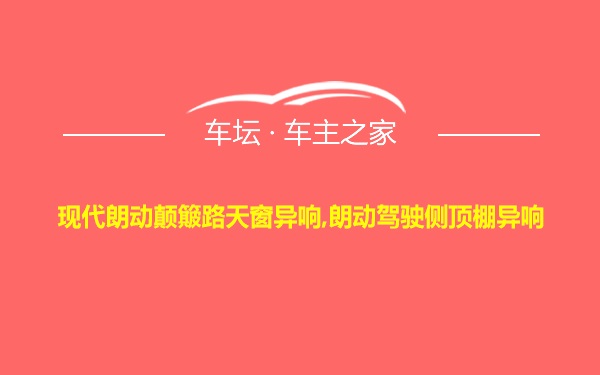 车坛 · 车主之家

现代朗动颠簸路天窗异响,朗动驾驶侧顶棚异响